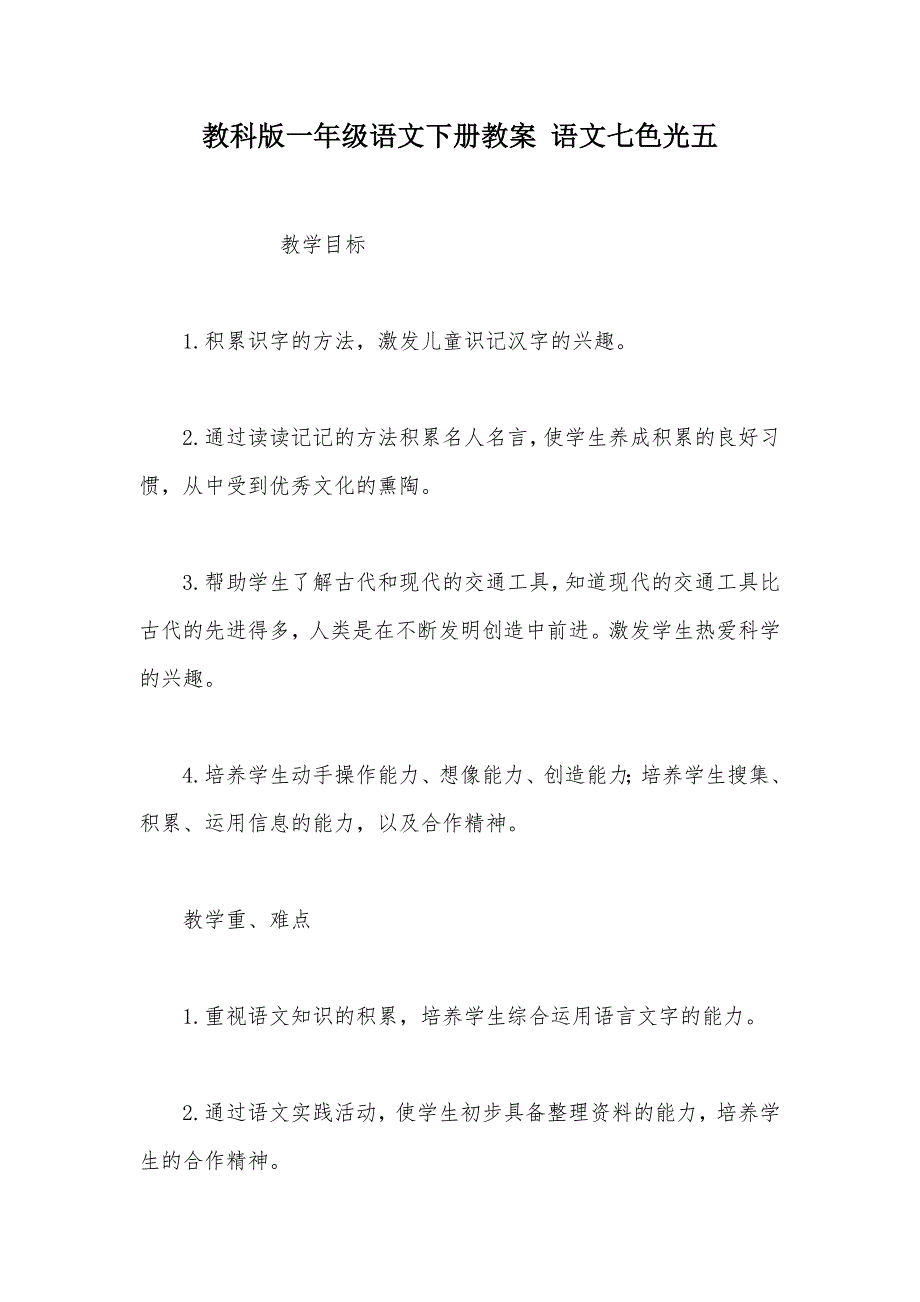 教科版一年级语文下册教案 语文七色光五

教学目标

1.积累识字的方法，激发儿童识记汉字的兴趣。

2.通过读读记记的方法积累名人名言，使学生养成积累的良好习惯，从中受到优秀文化的熏陶。

3.帮助学生了解古代和现代的交通工具，知道现代的交通工具比古代的先进得多，人类是在不断发明创造中前进。激发学生热爱科学的兴趣。

4.培养学生动手操作能力、想像能力、创造能力;培养学生搜集、积累、运用信息的能力，以及合作精神。

教学重、难点

1.重视语文知识的积累，培养学生综合运用语言文字的能力。

2.通过语文实践活动，使学生初步具备整理资料的能力，培养学生的合作精神。